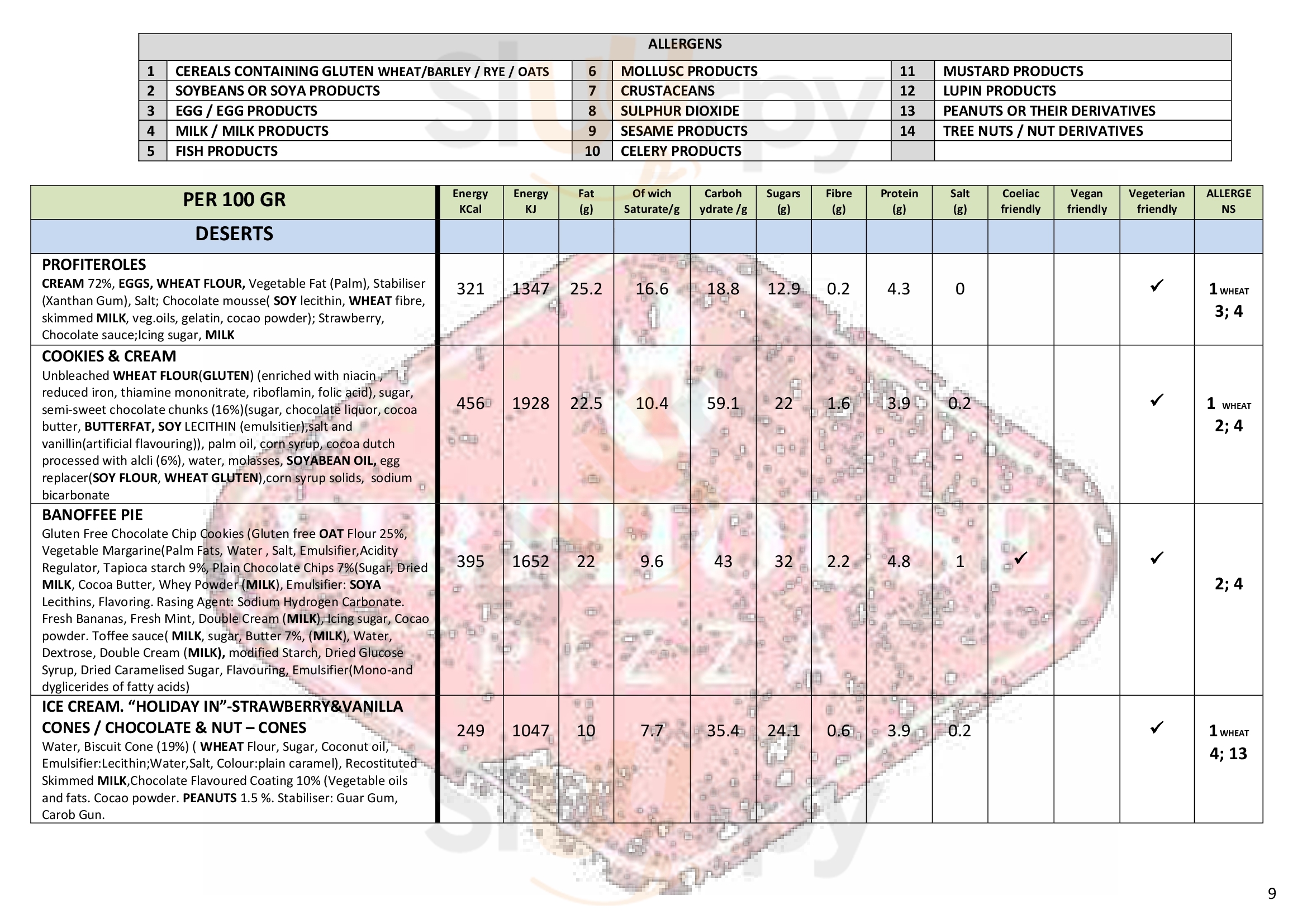 | ALLERGENS | | | | | |
|---|---|---|---|---|---|
| 1 | CEREALS CONTAINING GLUTEN WHEAT/BARLEY / RYE / OATS | 6 | MOLLUSC PRODUCTS | 11 | MUSTARD PRODUCTS |
| 2 | SOYBEANS OR SOYA PRODUCTS | 7 | CRUSTACEANS | 12 | LUPIN PRODUCTS |
| 3 | EGG / EGG PRODUCTS | 8 | SULPHUR DIOXIDE | 13 | PEANUTS OR THEIR DERIVATIVES |
| 4 | MILK / MILK PRODUCTS | 9 | SESAME PRODUCTS | 14 | TREE NUTS / NUT DERIVATIVES |
| 5 | FISH PRODUCTS | 10 | CELERY PRODUCTS | | |

| PER 100 GR | Energy KCal | Energy KJ | Fat (g) | Of wich Saturate/g | Carboh ydrate /g | Sugars (g) | Fibre (g) | Protein (g) | Salt (g) | Coeliac friendly | Vegan friendly | Vegeterian friendly | ALLERGE NS |
|---|---|---|---|---|---|---|---|---|---|---|---|---|---|
| DESERTS | | | | | | | | | | | | | |
| PROFITEROLES CREAM 72%, EGGS, WHEAT FLOUR, Vegetable Fat (Palm), Stabiliser (Xanthan Gum), Salt; Chocolate mousse( SOY lecithin, WHEAT fibre, skimmed MILK, veg.oils, gelatin, cocao powder); Strawberry, Chocolate sauce;Icing sugar, MILK | 321 | 1347 | 25.2 | 16.6 | 18.8 | 12.9 | 0.2 | 4.3 | 0 | | | ✓ | 1 WHEAT 3; 4 |
| COOKIES & CREAM Unbleached WHEAT FLOUR(GLUTEN) (enriched with niacin , reduced iron, thiamine mononitrate, riboflamin, folic acid), sugar, semi-sweet chocolate chunks (16%)(sugar, chocolate liquor, cocoa butter, BUTTERFAT, SOY LECITHIN (emulsitier),salt and vanillin(artificial flavouring)), palm oil, corn syrup, cocoa dutch processed with alcli (6%), water, molasses, SOYABEAN OIL, egg replacer(SOY FLOUR, WHEAT GLUTEN),corn syrup solids, sodium bicarbonate | 456 | 1928 | 22.5 | 10.4 | 59.1 | 22 | 1.6 | 3.9 | 0.2 | | | ✓ | 1 WHEAT 2; 4 |
| BANOFFEE PIE Gluten Free Chocolate Chip Cookies (Gluten free OAT Flour 25%, Vegetable Margarine(Palm Fats, Water , Salt, Emulsifier,Acidity Regulator, Tapioca starch 9%, Plain Chocolate Chips 7%(Sugar, Dried MILK, Cocoa Butter, Whey Powder (MILK), Emulsifier: SOYA Lecithins, Flavoring. Rasing Agent: Sodium Hydrogen Carbonate. Fresh Bananas, Fresh Mint, Double Cream (MILK), Icing sugar, Cocao powder. Toffee sauce( MILK, sugar, Butter 7%, (MILK), Water, Dextrose, Double Cream (MILK), modified Starch, Dried Glucose Syrup, Dried Caramelised Sugar, Flavouring, Emulsifier(Mono-and dyglicerides of fatty acids) | 395 | 1652 | 22 | 9.6 | 43 | 32 | 2.2 | 4.8 | 1 | ✓ | | ✓ | 2; 4 |
| ICE CREAM. “HOLIDAY IN”-STRAWBERRY&VANILLA CONES / CHOCOLATE & NUT – CONES Water, Biscuit Cone (19%) ( WHEAT Flour, Sugar, Coconut oil, Emulsifier:Lecithin;Water,Salt, Colour:plain caramel), Recostituted Skimmed MILK,Chocolate Flavoured Coating 10% (Vegetable oils and fats. Cocao powder. PEANUTS 1.5 %. Stabiliser: Guar Gum, Carob Gun. | 249 | 1047 | 10 | 7.7 | 35.4 | 24.1 | 0.6 | 3.9 | 0.2 | | | ✓ | 1 WHEAT 4; 13 |

9